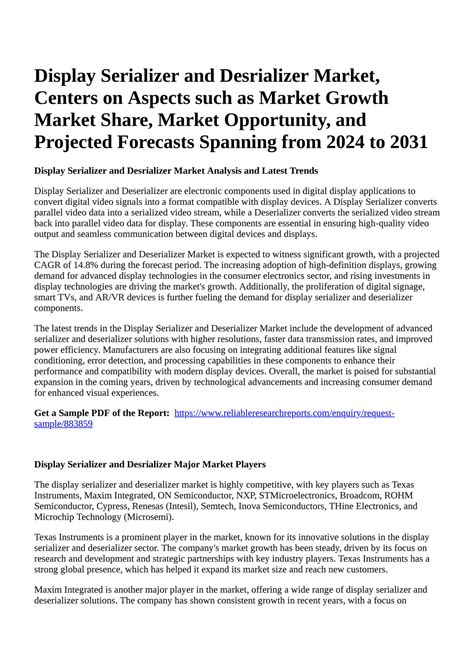 Display Serializer and Desrializer Market, Centers on Aspects such as Market Growth Market Share, Market Opportunity, and Projected Forecasts Spanning from 2024 to 2031

Display Serializer and Desrializer Market Analysis and Latest Trends

Display Serializer and Deserializer are electronic components used in digital display applications to convert digital video signals into a format compatible with display devices. A Display Serializer converts parallel video data into a serialized video stream, while a Deserializer converts the serialized video stream back into parallel video data for display. These components are essential in ensuring high-quality video output and seamless communication between digital devices and displays.

The Display Serializer and Deserializer Market is expected to witness significant growth, with a projected CAGR of 14.8% during the forecast period. The increasing adoption of high-definition displays, growing demand for advanced display technologies in the consumer electronics sector, and rising investments in display technologies are driving the market's growth. Additionally, the proliferation of digital signage, smart TVs, and AR/VR devices is further fueling the demand for display serializer and deserializer components.

The latest trends in the Display Serializer and Deserializer Market include the development of advanced serializer and deserializer solutions with higher resolutions, faster data transmission rates, and improved power efficiency. Manufacturers are also focusing on integrating additional features like signal conditioning, error detection, and processing capabilities in these components to enhance their performance and compatibility with modern display devices. Overall, the market is poised for substantial expansion in the coming years, driven by technological advancements and increasing consumer demand for enhanced visual experiences.

Get a Sample PDF of the Report: https://www.reliableresearchreports.com/enquiry/request-sample/883859

Display Serializer and Desrializer Major Market Players

The display serializer and deserializer market is highly competitive, with key players such as Texas Instruments, Maxim Integrated, ON Semiconductor, NXP, STMicroelectronics, Broadcom, ROHM Semiconductor, Cypress, Renesas (Intesil), Semtech, Inova Semiconductors, THine Electronics, and Microchip Technology (Microsemi).

Texas Instruments is a prominent player in the market, known for its innovative solutions in the display serializer and deserializer sector. The company's market growth has been steady, driven by its focus on research and development and strategic partnerships with key industry players. Texas Instruments has a strong global presence, which has helped it expand its market size and reach new customers.

Maxim Integrated is another major player in the market, offering a wide range of display serializer and deserializer solutions. The company has shown consistent growth in recent years, with a focus on